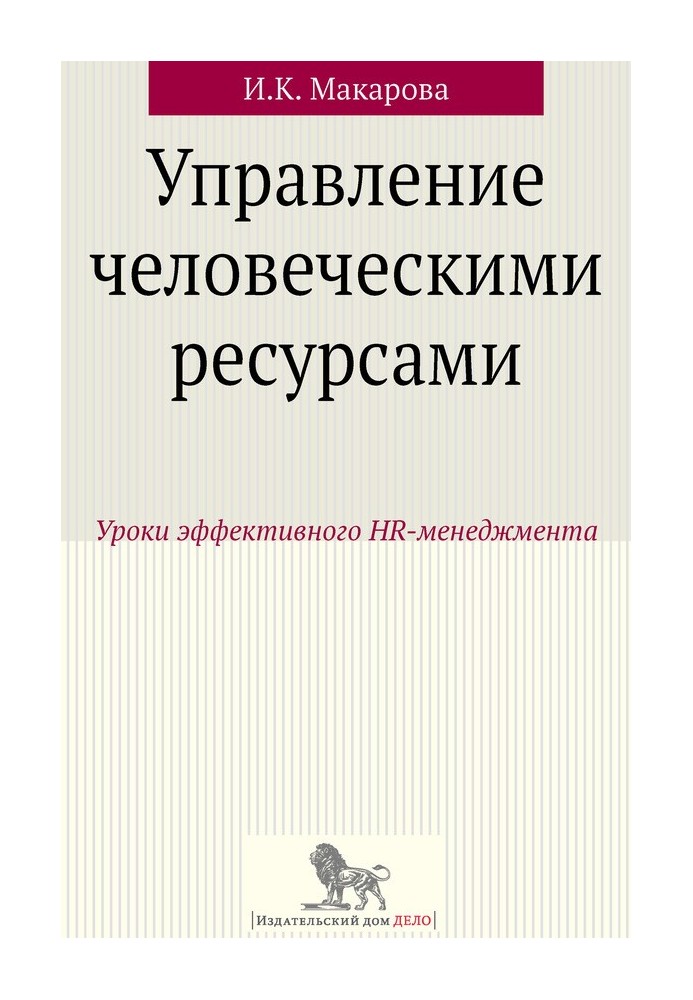 И.К. Макарова

Управление человеческими ресурсами

Уроки эффективного HR-менеджмента

|Издательский дом ДЕЛО|